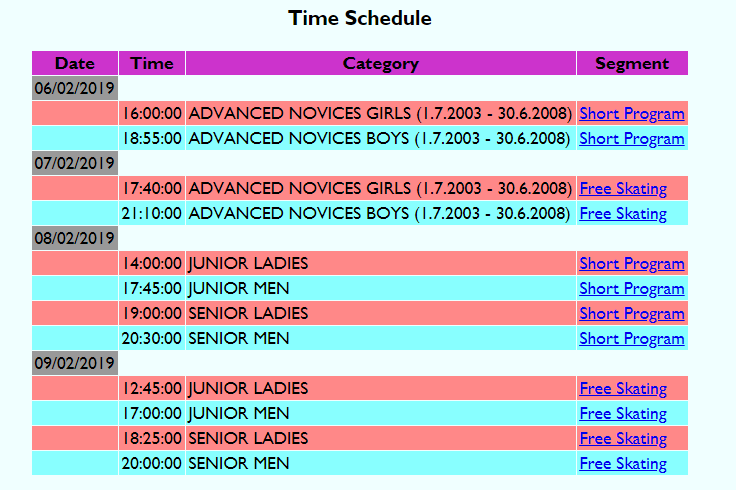 Time Schedule

| Date | Time | Category | Segment |
|---|---|---|---|
| 06/02/2019 | | | |
| | 16:00:00 | ADVANCED NOVICES GIRLS (1.7.2003 - 30.6.2008) | Short Program |
| | 18:55:00 | ADVANCED NOVICES BOYS (1.7.2003 - 30.6.2008) | Short Program |
| 07/02/2019 | | | |
| | 17:40:00 | ADVANCED NOVICES GIRLS (1.7.2003 - 30.6.2008) | Free Skating |
| | 21:10:00 | ADVANCED NOVICES BOYS (1.7.2003 - 30.6.2008) | Free Skating |
| 08/02/2019 | | | |
| | 14:00:00 | JUNIOR LADIES | Short Program |
| | 17:45:00 | JUNIOR MEN | Short Program |
| | 19:00:00 | SENIOR LADIES | Short Program |
| | 20:30:00 | SENIOR MEN | Short Program |
| 09/02/2019 | | | |
| | 12:45:00 | JUNIOR LADIES | Free Skating |
| | 17:00:00 | JUNIOR MEN | Free Skating |
| | 18:25:00 | SENIOR LADIES | Free Skating |
| | 20:00:00 | SENIOR MEN | Free Skating |